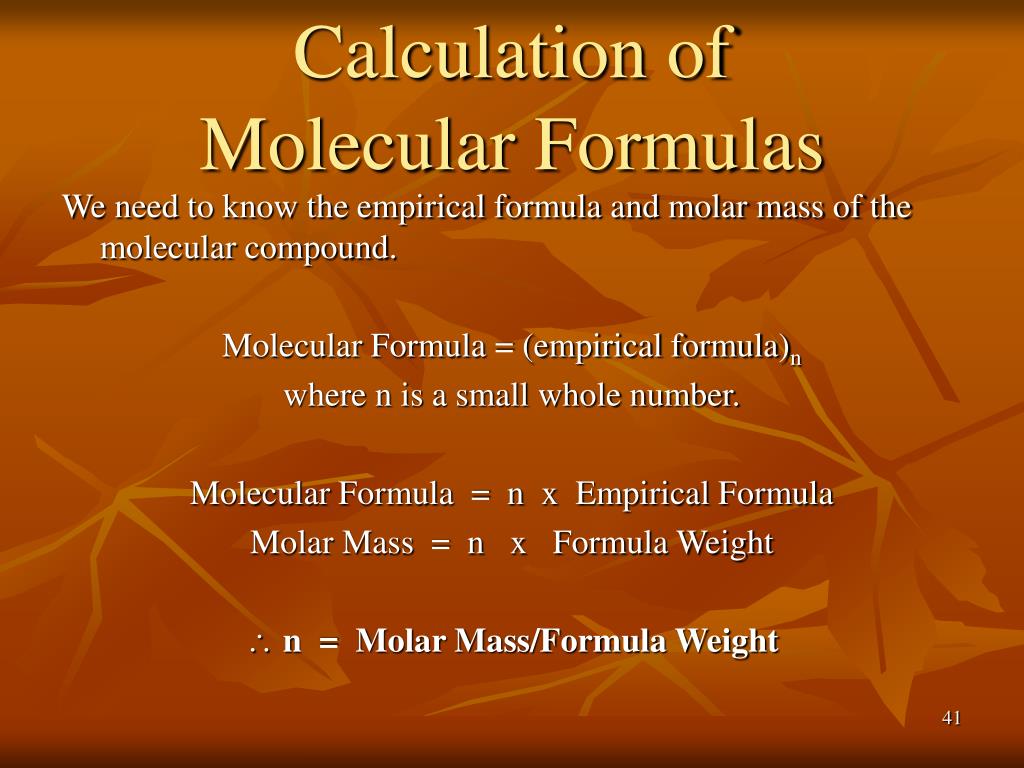 Calculation of Molecular Formulas

We need to know the empirical formula and molar mass of the molecular compound.

Molecular Formula = (empirical formula)$_n$

where n is a small whole number.

Molecular Formula = n x Empirical Formula

Molar Mass = n x Formula Weight

$\therefore$ n = Molar Mass/Formula Weight

41